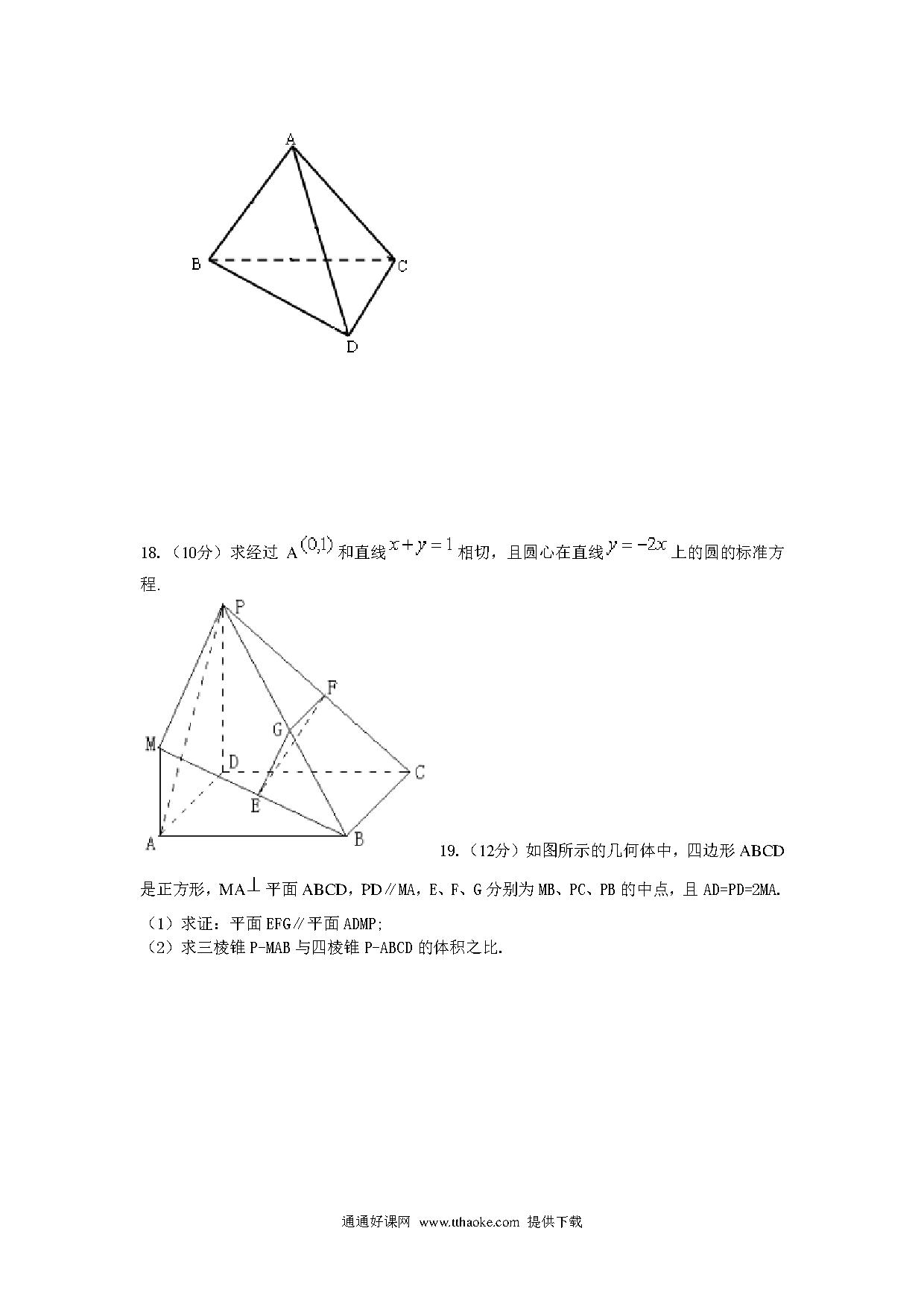 A

B

C

D

18.（10分）求经过 A$(0,1)$和直线$x+y=1$相切，且圆心在直线$y=-2x$上的圆的标准方程.

P

F

G

M

D

C

E

A

B

19.（12分）如图所示的几何体中，四边形 ABCD 是正方形，MA$\perp$平面 ABCD，PD∥MA，E、F、G 分别为 MB、PC、PB 的中点，且 AD=PD=2MA.

（1）求证：平面 EFG∥平面 ADMP;
（2）求三棱锥 P-MAB 与四棱锥 P-ABCD 的体积之比.

通通好课网 www.tthaoke.com 提供下载